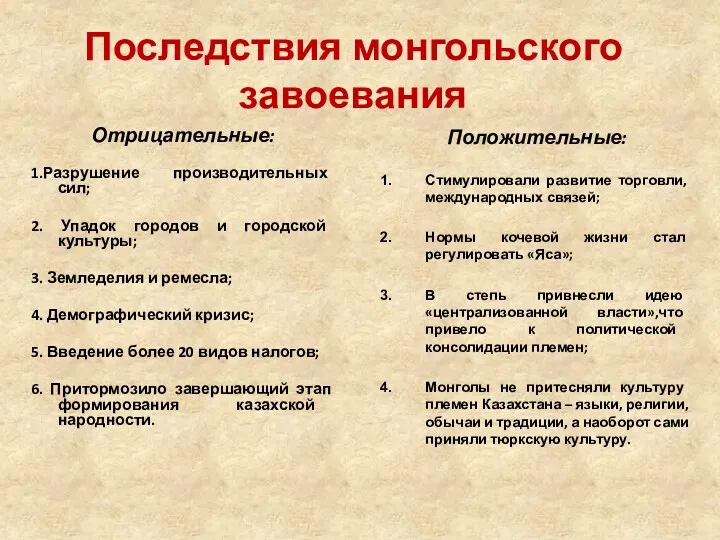 Последствия монгольского завоевания

Отрицательные:

1.Разрушение производительных сил;

2. Упадок городов и городской культуры;

3. Земледелия и ремесла;

4. Демографический кризис;

5. Введение более 20 видов налогов;

6. Притормозило завершающий этап формирования казахской народности.

Положительные:

1. Стимулировали развитие торговли, международных связей;

2. Нормы кочевой жизни стал регулировать «Яса»;

3. В степь привнесли идею «централизованной власти»,что привело к политической консолидации племен;

4. Монголы не притесняли культуру племен Казахстана – языки, религии, обычаи и традиции, а наоборот сами приняли тюркскую культуру.